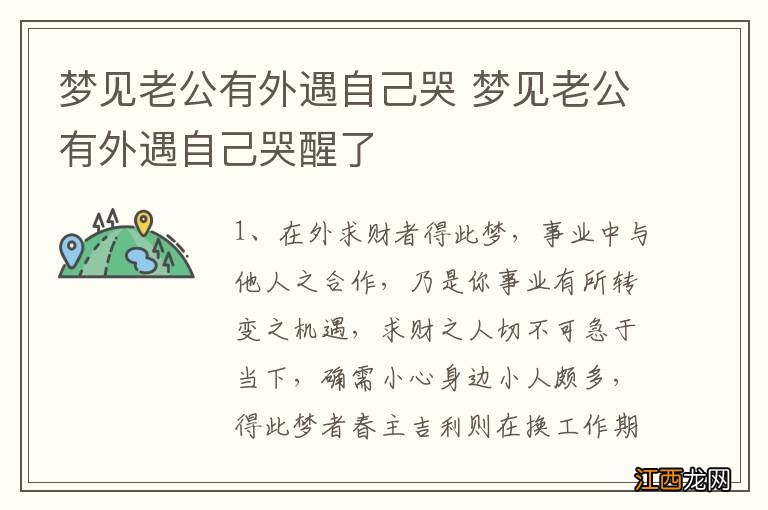 梦见老公有外遇自己哭 梦见老公有外遇自己哭醒了

1、在外求财者得此梦，事业中与他人之合作，乃是你事业有所转变之机遇，求财之人切不可急于当下，确需小心身边小人颇多，得此梦者春主吉利则在换工作期

江西龙网